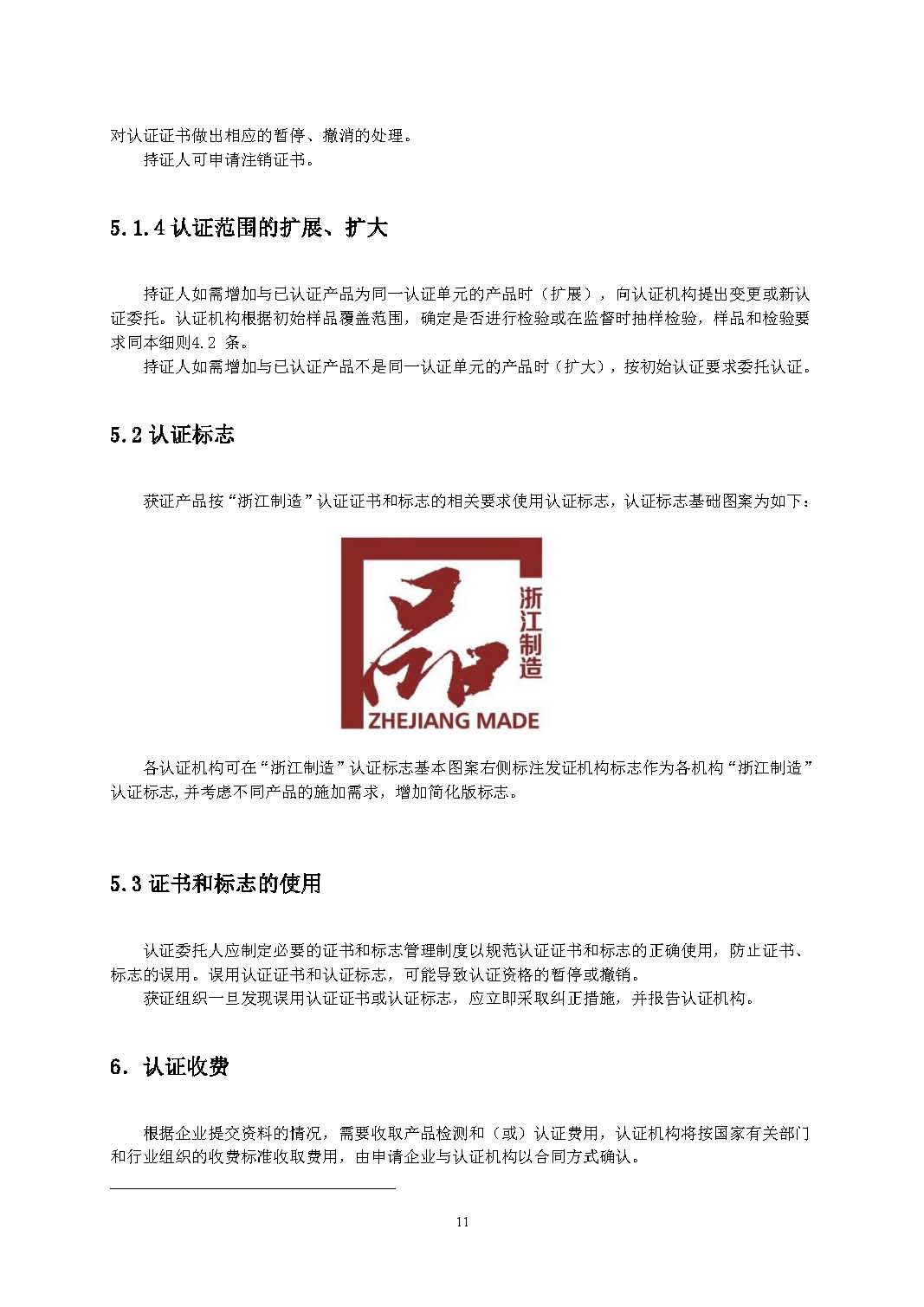 对认证证书做出相应的暂停、撤消的处理。

持证人可申请注销证书。

5.1.4 认证范围的扩展、扩大

持证人如需增加与已认证产品为同一认证单元的产品时（扩展），向认证机构提出变更或新认证委托。认证机构根据初始样品覆盖范围，确定是否进行检验或在监督时抽样检验，样品和检验要求同本细则4.2 条。

持证人如需增加与已认证产品不是同一认证单元的产品时（扩大），按初始认证要求委托认证。

5.2 认证标志

获证产品按“浙江制造”认证证书和标志的相关要求使用认证标志，认证标志基础图案为如下：

品
浙江制造
ZHEJIANG MADE

各认证机构可在“浙江制造”认证标志基本图案右侧标注发证机构标志作为各机构“浙江制造”认证标志,并考虑不同产品的施加需求，增加简化版标志。

5.3 证书和标志的使用

认证委托人应制定必要的证书和标志管理制度以规范认证证书和标志的正确使用，防止证书、标志的误用。误用认证证书和认证标志，可能导致认证资格的暂停或撤销。

获证组织一旦发现误用认证证书或认证标志，应立即采取纠正措施，并报告认证机构。

6. 认证收费

根据企业提交资料的情况，需要收取产品检测和（或）认证费用，认证机构将按国家有关部门和行业组织的收费标准收取费用，由申请企业与认证机构以合同方式确认。

11